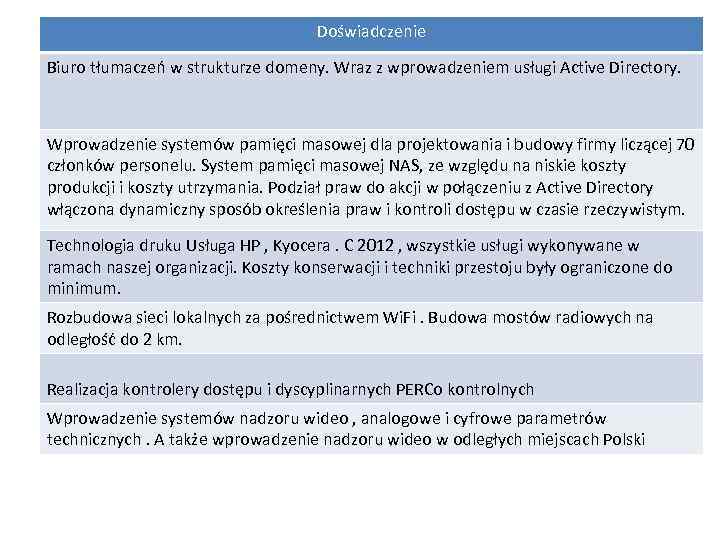 | Doświadczenie |
|---|
| Biuro tłumaczeń w strukturze domeny. Wraz z wprowadzeniem usługi Active Directory. |
| Wprowadzenie systemów pamięci masowej dla projektowania i budowy firmy liczącej 70 członków personelu. System pamięci masowej NAS, ze względu na niskie koszty produkcji i koszty utrzymania. Podział praw do akcji w połączeniu z Active Directory włączona dynamiczny sposób określenia praw i kontroli dostępu w czasie rzeczywistym. |
| Technologia druku Usługa HP , Kyocera . C 2012 , wszystkie usługi wykonywane w ramach naszej organizacji. Koszty konserwacji i techniki przestoju były ograniczone do minimum. |
| Rozbudowa sieci lokalnych za pośrednictwem WiFi . Budowa mostów radiowych na odległość do 2 km. |
| Realizacja kontrolery dostępu i dyscyplinarnych PERCo kontrolnych |
| Wprowadzenie systemów nadzoru wideo , analogowe i cyfrowe parametrów technicznych . A także wprowadzenie nadzoru wideo w odległych miejscach Polski |